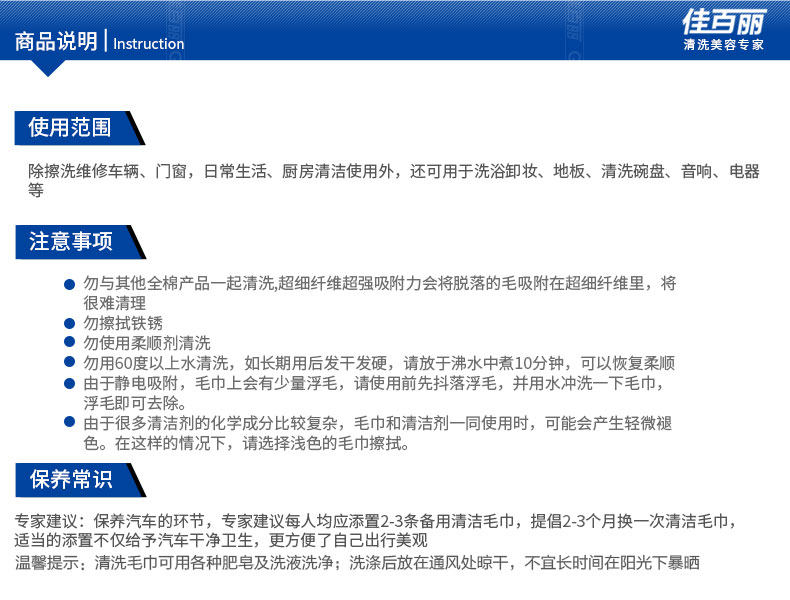 商品说明 | Instruction

佳百丽
清洗美容专家

使用范围

除擦洗维修车辆、门窗，日常生活、厨房清洁使用外，还可用于洗浴卸妆、地板、清洗碗盘、音响、电器等

注意事项

• 勿与其他全棉产品一起清洗,超细纤维超强吸附力会将脱落的毛吸附在超细纤维里，将很难清理
• 勿擦拭铁锈
• 勿使用柔顺剂清洗
• 勿用60度以上水清洗，如长期用后发干发硬，请放于沸水中煮10分钟，可以恢复柔顺
• 由于静电吸附，毛巾上会有少量浮毛，请使用前先抖落浮毛，并用水冲洗一下毛巾，浮毛即可去除。
• 由于很多清洁剂的化学成分比较复杂，毛巾和清洁剂一同使用时，可能会产生轻微褪色。在这样的情况下，请选择浅色的毛巾擦拭。

保养常识

专家建议：保养汽车的环节，专家建议每人均应添置2-3条备用清洁毛巾，提倡2-3个月换一次清洁毛巾，适当的添置不仅给予汽车干净卫生，更方便了自己出行美观

温馨提示：清洗毛巾可用各种肥皂及洗液洗净；洗涤后放在通风处晾干，不宜长时间在阳光下暴晒